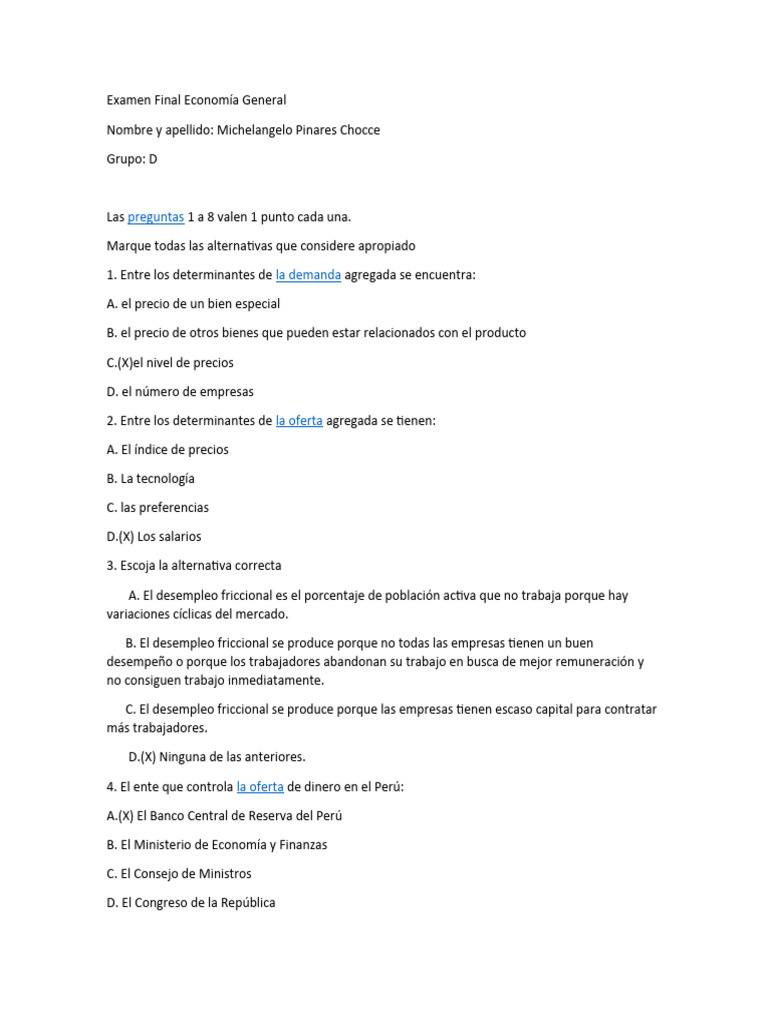 Examen Final Economía General

Nombre y apellido: Michelangelo Pinares Chocce

Grupo: D

Las preguntas 1 a 8 valen 1 punto cada una.

Marque todas las alternativas que considere apropiado

1. Entre los determinantes de la demanda agregada se encuentra:

A. el precio de un bien especial

B. el precio de otros bienes que pueden estar relacionados con el producto

C.(X)el nivel de precios

D. el número de empresas

2. Entre los determinantes de la oferta agregada se tienen:

A. El índice de precios

B. La tecnología

C. las preferencias

D.(X) Los salarios

3. Escoja la alternativa correcta

A. El desempleo friccional es el porcentaje de población activa que no trabaja porque hay variaciones cíclicas del mercado.

B. El desempleo friccional se produce porque no todas las empresas tienen un buen desempeño o porque los trabajadores abandonan su trabajo en busca de mejor remuneración y no consiguen trabajo inmediatamente.

C. El desempleo friccional se produce porque las empresas tienen escaso capital para contratar más trabajadores.

D.(X) Ninguna de las anteriores.

4. El ente que controla la oferta de dinero en el Perú:

A.(X) El Banco Central de Reserva del Perú

B. El Ministerio de Economía y Finanzas

C. El Consejo de Ministros

D. El Congreso de la República